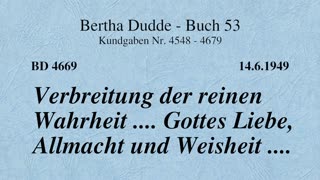 Bertha Dudde - Buch 53
Kundgaben Nr. 4548 - 4679

BD 4669

14.6.1949

Verbreitung der reinen Wahrheit .... Gottes Liebe, Allmacht und Weisheit ....